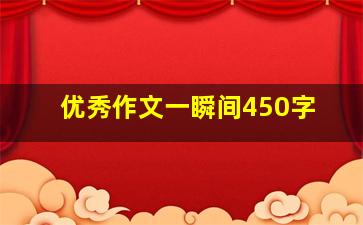 优秀作文一瞬间450字